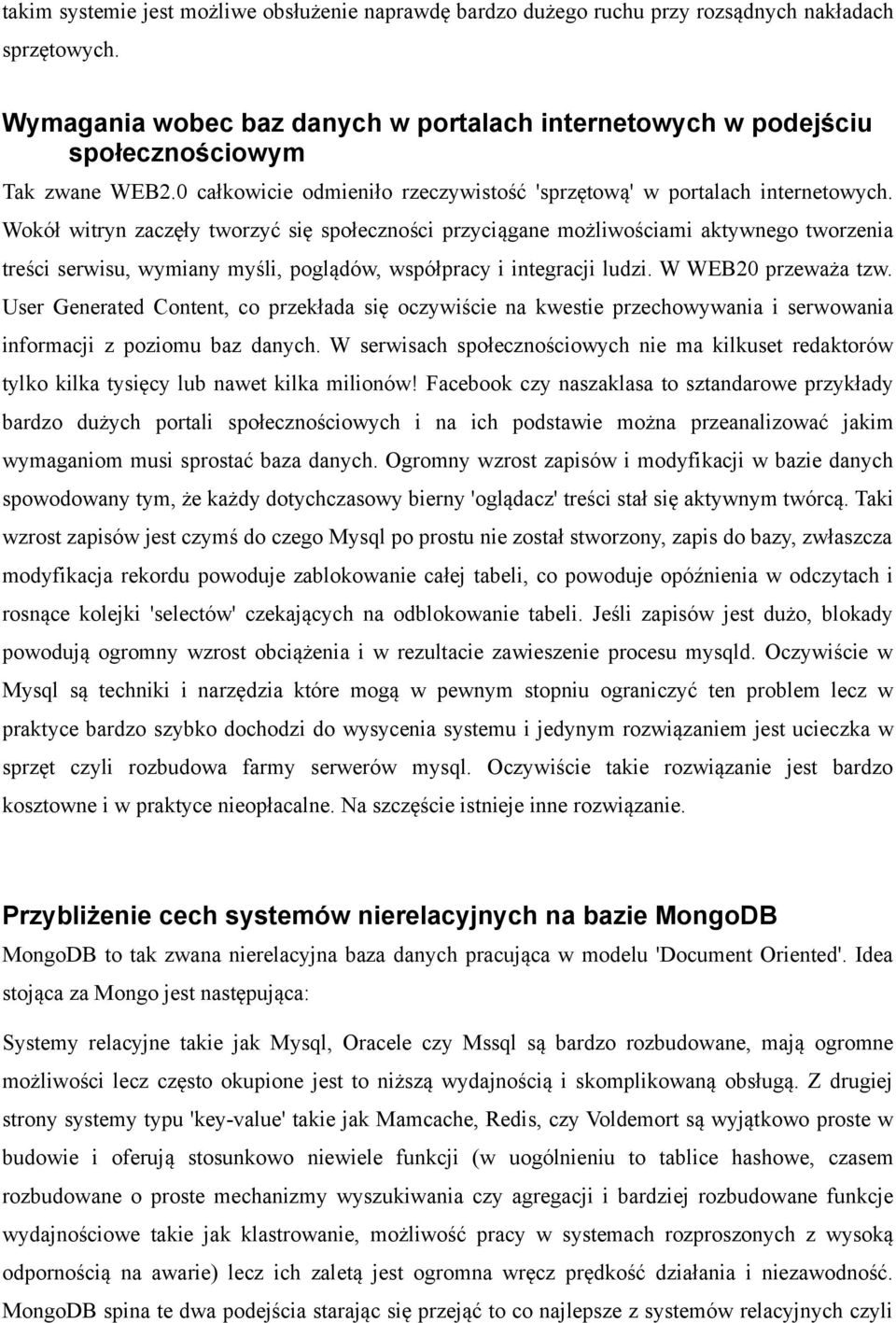 takim systemie jest możliwe obsłużenie naprawdę bardzo dużego ruchu przy rozsądnych nakładach sprzętowych.

Wymagania wobec baz danych w portalach internetowych w podejściu społecznościowym

Tak zwane WEB2.0 całkowicie odmieniło rzeczywistość 'sprzętową' w portalach internetowych. Wokół witryn zaczęły tworzyć się społeczności przyciągane możliwościami aktywnego tworzenia treści serwisu, wymiany myśli, poglądów, współpracy i integracji ludzi. W WEB20 przeważa tzw. User Generated Content, co przekłada się oczywiście na kwestie przechowywania i serwowania informacji z poziomu baz danych. W serwisach społecznościowych nie ma kilkuset redaktorów tylko kilka tysięcy lub nawet kilka milionów! Facebook czy naszaklasa to sztandarowe przykłady bardzo dużych portali społecznościowych i na ich podstawie można przeanalizować jakim wymaganiom musi sprostać baza danych. Ogromny wzrost zapisów i modyfikacji w bazie danych spowodowany tym, że każdy dotychczasowy bierny 'oglądacz' treści stał się aktywnym twórcą. Taki wzrost zapisów jest czymś do czego Mysql po prostu nie został stworzony, zapis do bazy, zwłaszcza modyfikacja rekordu powoduje zablokowanie całej tabeli, co powoduje opóźnienia w odczytach i rosnące kolejki 'selectów' czekających na odblokowanie tabeli. Jeśli zapisów jest dużo, blokady powodują ogromny wzrost obciążenia i w rezultacie zawieszenie procesu mysqld. Oczywiście w Mysql są techniki i narzędzia które mogą w pewnym stopniu ograniczyć ten problem lecz w praktyce bardzo szybko dochodzi do wysycenia systemu i jedynym rozwiązaniem jest ucieczka w sprzęt czyli rozbudowa farmy serwerów mysql. Oczywiście takie rozwiązanie jest bardzo kosztowne i w praktyce nieopłacalne. Na szczęście istnieje inne rozwiązanie.

Przybliżenie cech systemów nierelacyjnych na bazie MongoDB

MongoDB to tak zwana nierelacyjna baza danych pracująca w modelu 'Document Oriented'. Idea stojąca za Mongo jest następująca:

Systemy relacyjne takie jak Mysql, Oracele czy Mssql są bardzo rozbudowane, mają ogromne możliwości lecz często okupione jest to niższą wydajnością i skomplikowaną obsługą. Z drugiej strony systemy typu 'key-value' takie jak Mamcache, Redis, czy Voldemort są wyjątkowo proste w budowie i oferują stosunkowo niewiele funkcji (w uogólnieniu to tablice hashowe, czasem rozbudowane o proste mechanizmy wyszukiwania czy agregacji i bardziej rozbudowane funkcje wydajnościowe takie jak klastrowanie, możliwość pracy w systemach rozproszonych z wysoką odpornością na awarie) lecz ich zaletą jest ogromna wręcz prędkość działania i niezawodność. MongoDB spina te dwa podejścia starając się przejąć to co najlepsze z systemów relacyjnych czyli